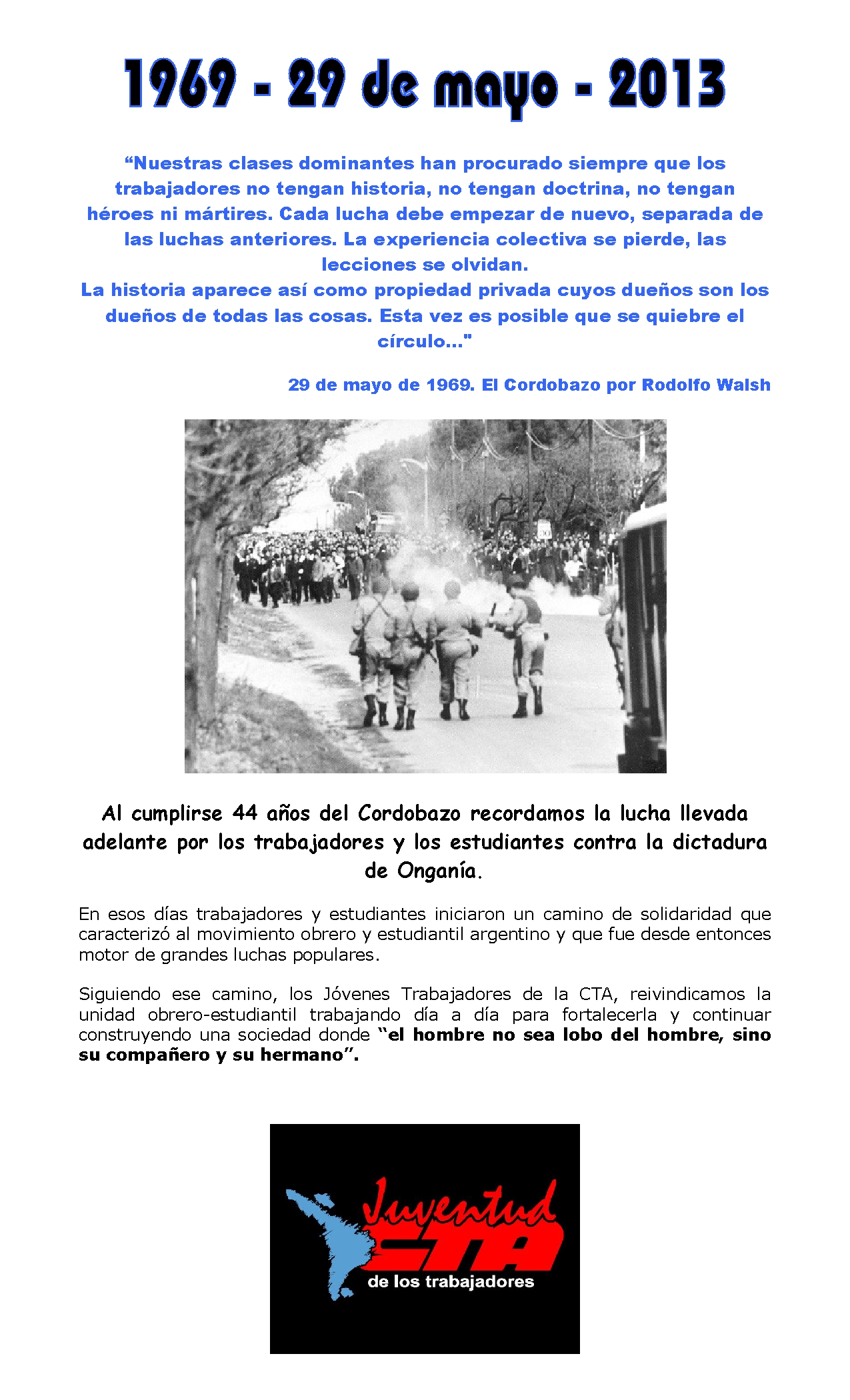 1969 - 29 de mayo - 2013

“Nuestras clases dominantes han procurado siempre que los trabajadores no tengan historia, no tengan doctrina, no tengan héroes ni mártires. Cada lucha debe empezar de nuevo, separada de las luchas anteriores. La experiencia colectiva se pierde, las lecciones se olvidan.
La historia aparece así como propiedad privada cuyos dueños son los dueños de todas las cosas. Esta vez es posible que se quiebre el círculo..."

29 de mayo de 1969. El Cordobazo por Rodolfo Walsh

Al cumplirse 44 años del Cordobazo recordamos la lucha llevada adelante por los trabajadores y los estudiantes contra la dictadura de Onganía.

En esos días trabajadores y estudiantes iniciaron un camino de solidaridad que caracterizó al movimiento obrero y estudiantil argentino y que fue desde entonces motor de grandes luchas populares.

Siguiendo ese camino, los Jóvenes Trabajadores de la CTA, reivindicamos la unidad obrero-estudiantil trabajando día a día para fortalecerla y continuar construyendo una sociedad donde “el hombre no sea lobo del hombre, sino su compañero y su hermano”.

Juventud
CTA
de los trabajadores